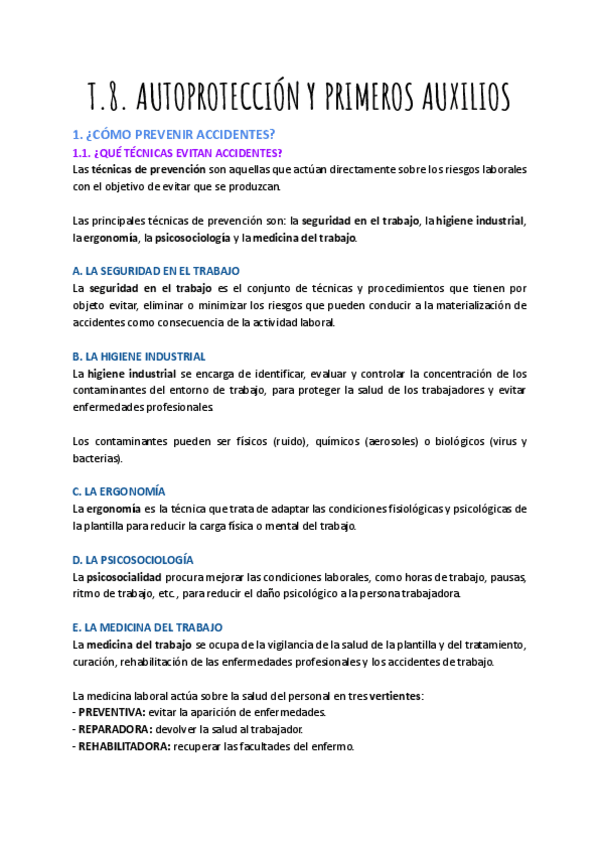 T.8. AUTOPROTECCIÓN Y PRIMEROS AUXILIOS

1. ¿CÓMO PREVENIR ACCIDENTES?

1.1. ¿QUÉ TÉCNICAS EVITAN ACCIDENTES?

Las técnicas de prevención son aquellas que actúan directamente sobre los riesgos laborales con el objetivo de evitar que se produzcan.

Las principales técnicas de prevención son: la seguridad en el trabajo, la higiene industrial, la ergonomía, la psicosociología y la medicina del trabajo.

A. LA SEGURIDAD EN EL TRABAJO

La seguridad en el trabajo es el conjunto de técnicas y procedimientos que tienen por objeto evitar, eliminar o minimizar los riesgos que pueden conducir a la materialización de accidentes como consecuencia de la actividad laboral.

B. LA HIGIENE INDUSTRIAL

La higiene industrial se encarga de identificar, evaluar y controlar la concentración de los contaminantes del entorno de trabajo, para proteger la salud de los trabajadores y evitar enfermedades profesionales.

Los contaminantes pueden ser físicos (ruido), químicos (aerosoles) o biológicos (virus y bacterias).

C. LA ERGONOMÍA

La ergonomía es la técnica que trata de adaptar las condiciones fisiológicas y psicológicas de la plantilla para reducir la carga física o mental del trabajo.

D. LA PSICOSOCIOLOGÍA

La psicosocialidad procura mejorar las condiciones laborales, como horas de trabajo, pausas, ritmo de trabajo, etc., para reducir el daño psicológico a la persona trabajadora.

E. LA MEDICINA DEL TRABAJO

La medicina del trabajo se ocupa de la vigilancia de la salud de la plantilla y del tratamiento, curación, rehabilitación de las enfermedades profesionales y los accidentes de trabajo.

La medicina laboral actúa sobre la salud del personal en tres vertientes:
- PREVENTIVA: evitar la aparición de enfermedades.
- REPARADORA: devolver la salud al trabajador.
- REHABILITADORA: recuperar las facultades del enfermo.